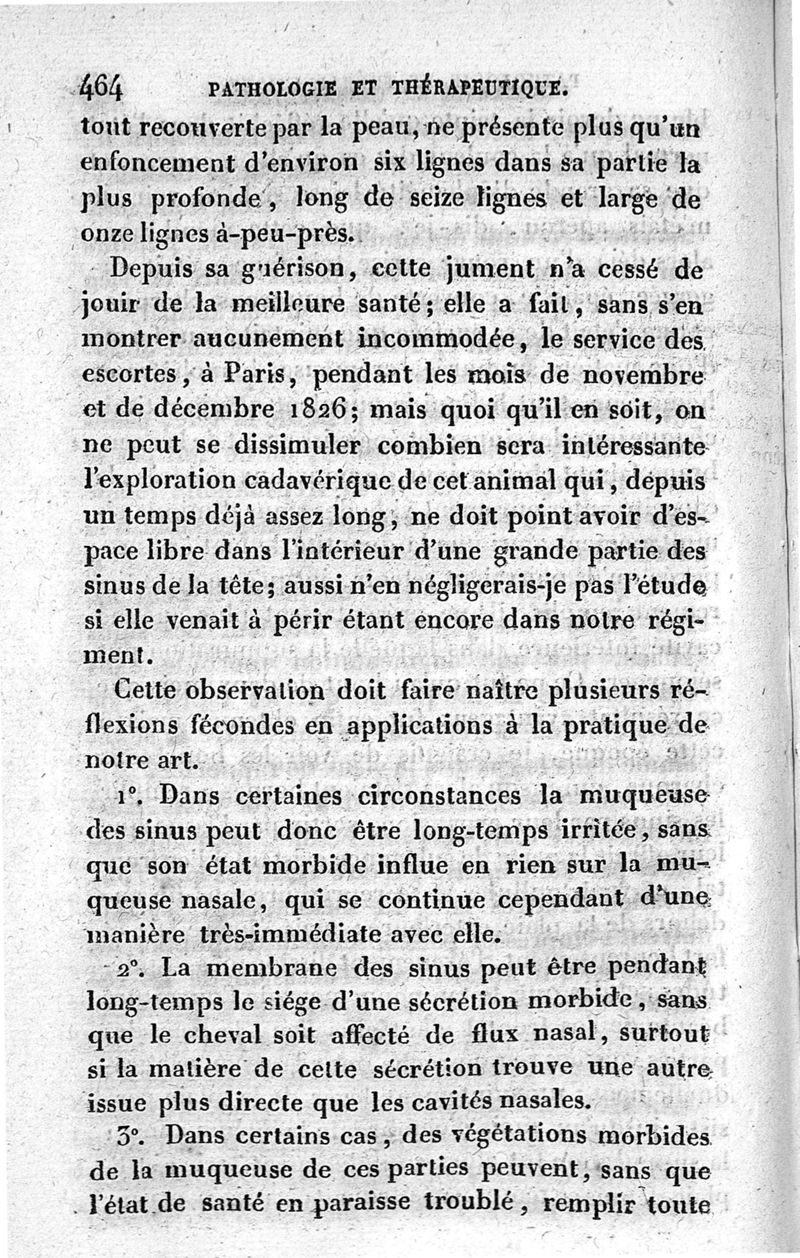 464 PATHOLOGIE ET THÉRAPEUTIQUE.

tout recouverte par la peau, ne présente plus qu'un enfoncement d'environ six lignes dans sa partie la plus profonde, long de seize lignes et large de onze lignes à-peu-près.

Depuis sa guérison, cette jument n'a cessé de jouir de la meilleure santé; elle a fait, sans s'en montrer aucunement incommodée, le service des escortes, à Paris, pendant les mois de novembre et de décembre 1826; mais quoi qu'il en soit, on ne peut se dissimuler combien sera intéressante l'exploration cadavérique de cet animal qui, depuis un temps déjà assez long, ne doit point avoir d'espace libre dans l'intérieur d'une grande partie des sinus de la tête; aussi n'en négligerais-je pas l'étude si elle venait à périr étant encore dans notre régiment.

Cette observation doit faire naître plusieurs réflexions fécondes en applications à la pratique de notre art.

1°. Dans certaines circonstances la muqueuse des sinus peut donc être long-temps irritée, sans que son état morbide influe en rien sur la muqueuse nasale, qui se continue cependant d'une manière très-immédiate avec elle.

2°. La membrane des sinus peut être pendant long-temps le siége d'une sécrétion morbide, sans que le cheval soit affecté de flux nasal, surtout si la matière de cette sécrétion trouve une autre issue plus directe que les cavités nasales.

3°. Dans certains cas, des végétations morbides de la muqueuse de ces parties peuvent, sans que l'état de santé en paraisse troublé, remplir toute